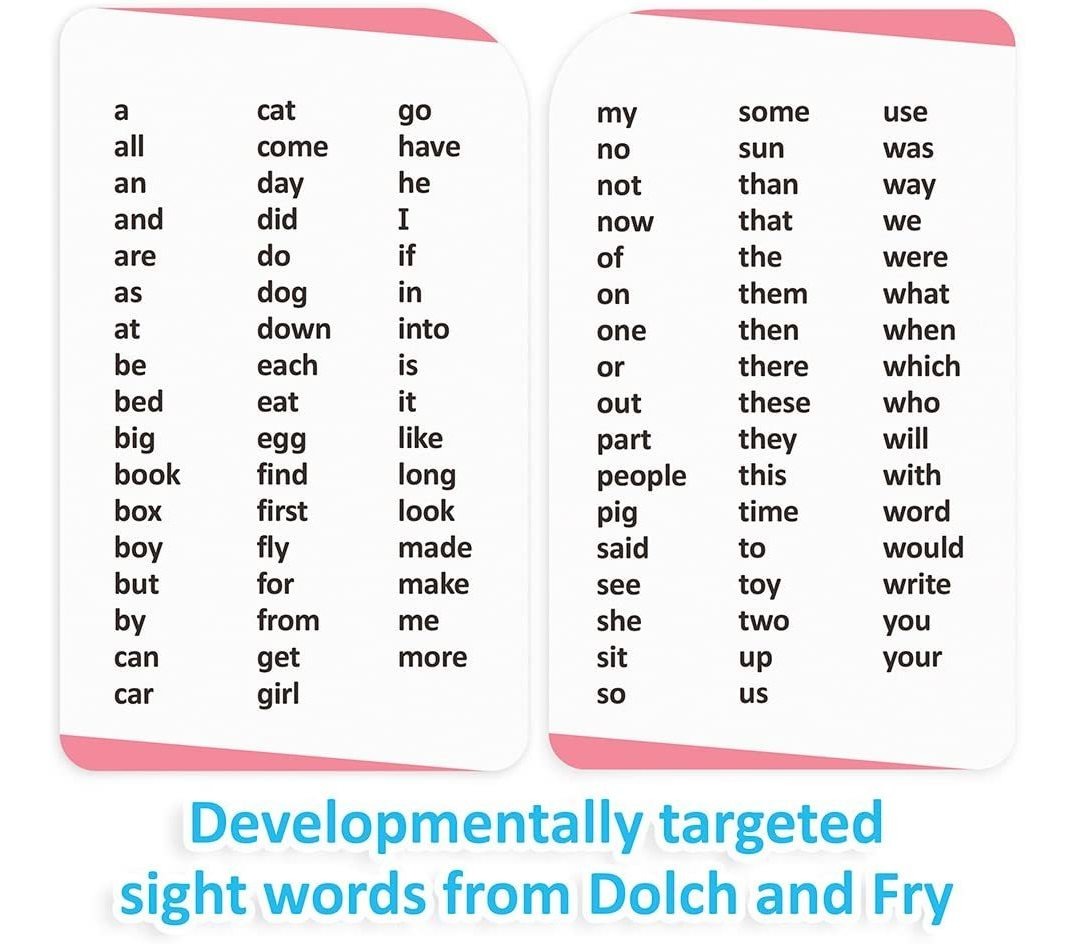 a
all
an
and
are
as
at
be
bed
big
book
box
boy
but
by
can
car

cat
come
day
did
do
dog
down
each
eat
egg
find
first
fly
for
from
get
girl

go
have
he
I
if
in
into
is
it
like
long
look
made
make
me
more

my
no
not
now
of
on
one
or
out
part
people
pig
said
see
she
sit
so

some
sun
than
that
the
them
then
there
these
they
this
time
to
toy
two
up
us

use
was
way
we
were
what
when
which
who
will
with
word
would
write
you
your

Developmentally targeted sight words from Dolch and Fry